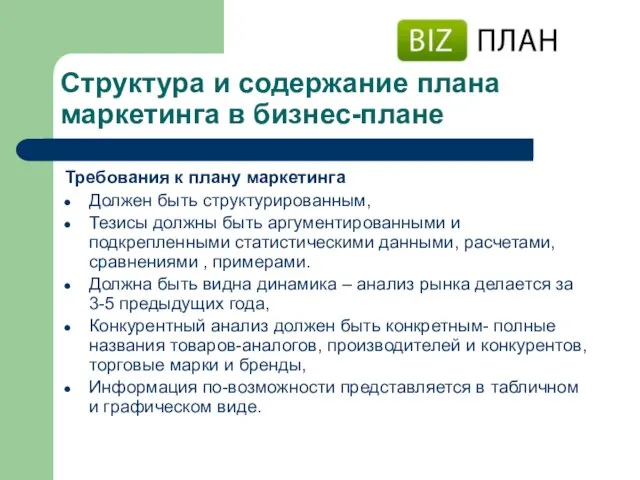 BIZ ПЛАН

Структура и содержание плана маркетинга в бизнес-плане

Требования к плану маркетинга

• Должен быть структурированным,
• Тезисы должны быть аргументированными и подкрепленными статистическими данными, расчетами, сравнениями , примерами.
• Должна быть видна динамика – анализ рынка делается за 3-5 предыдущих года,
• Конкурентный анализ должен быть конкретным- полные названия товаров-аналогов, производителей и конкурентов, торговые марки и бренды,
• Информация по-возможности представляется в табличном и графическом виде.